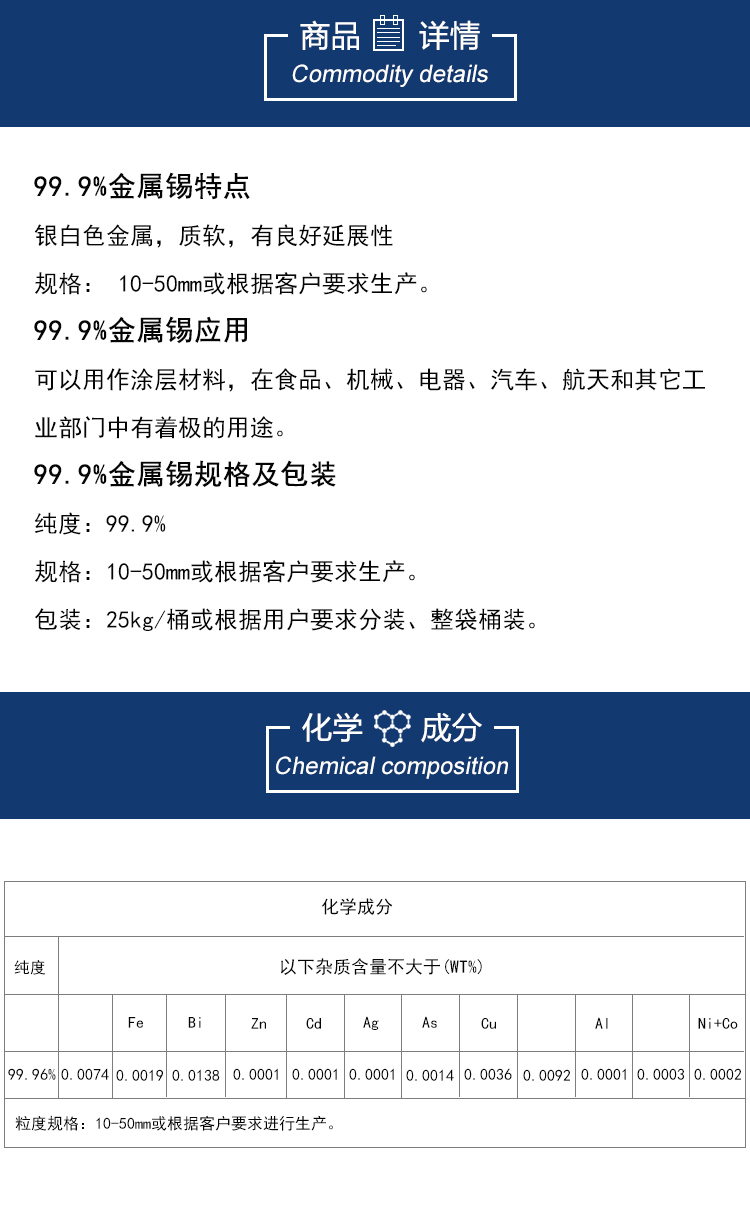 商品 详情
Commodity details

99.9%金属锡特点

银白色金属，质软，有良好延展性

规格： 10-50mm或根据客户要求生产。

99.9%金属锡应用

可以用作涂层材料，在食品、机械、电器、汽车、航天和其它工业部门中有着极的用途。

99.9%金属锡规格及包装

纯度：99.9%

规格：10-50mm或根据客户要求生产。

包装：25kg/桶或根据用户要求分装、整袋桶装。

化学 成分
Chemical composition

| 化学成分 | | | | | | | | | | | | |
|---|---|---|---|---|---|---|---|---|---|---|---|---|
| 纯度 | 以下杂质含量不大于(WT%) | | | | | | | | | | | |
| | | Fe | Bi | Zn | Cd | Ag | As | Cu | | Al | | Ni+Co |
| 99.96% | 0.0074 | 0.0019 | 0.0138 | 0.0001 | 0.0001 | 0.0001 | 0.0014 | 0.0036 | 0.0092 | 0.0001 | 0.0003 | 0.0002 |
| 粒度规格：10-50mm或根据客户要求进行生产。 | | | | | | | | | | | | |